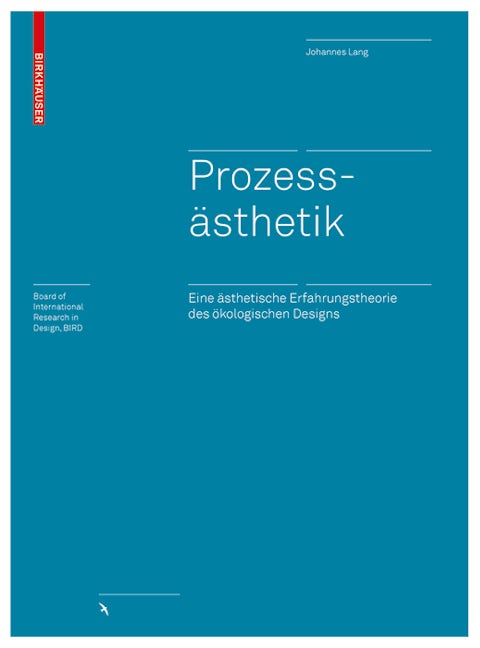 BIRKHÄUSER

Johannes Lang

Prozess-ästhetik

Board of International Research in Design, BIRD

Eine ästhetische Erfahrungstheorie des ökologischen Designs